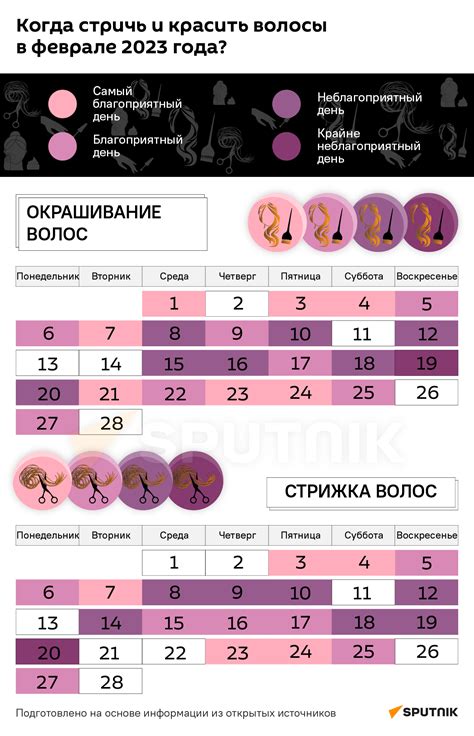 Когда стричь и красить волосы в феврале 2023 года?

Самый благоприятный день
Благоприятный день
Неблагоприятный день
Крайне неблагоприятный день

ОКРАШИВАНИЕ ВОЛОС

| Понедельник | Вторник | Среда | Четверг | Пятница | Суббота | Воскресенье |
|---|---|---|---|---|---|---|
| | | 1 | 2 | 3 | 4 | 5 |
| 6 | 7 | 8 | 9 | 10 | 11 | 12 |
| 13 | 14 | 15 | 16 | 17 | 18 | 19 |
| 20 | 21 | 22 | 23 | 24 | 25 | 26 |
| 27 | 28 | | | | | |

SPUTNIK

СТРИЖКА ВОЛОС

| Понедельник | Вторник | Среда | Четверг | Пятница | Суббота | Воскресенье |
|---|---|---|---|---|---|---|
| | | 1 | 2 | 3 | 4 | 5 |
| 6 | 7 | 8 | 9 | 10 | 11 | 12 |
| 13 | 14 | 15 | 16 | 17 | 18 | 19 |
| 20 | 21 | 22 | 23 | 24 | 25 | 26 |
| 27 | 28 | | | | | |

Подготовлено на основе информации из открытых источников

SPUTNIK